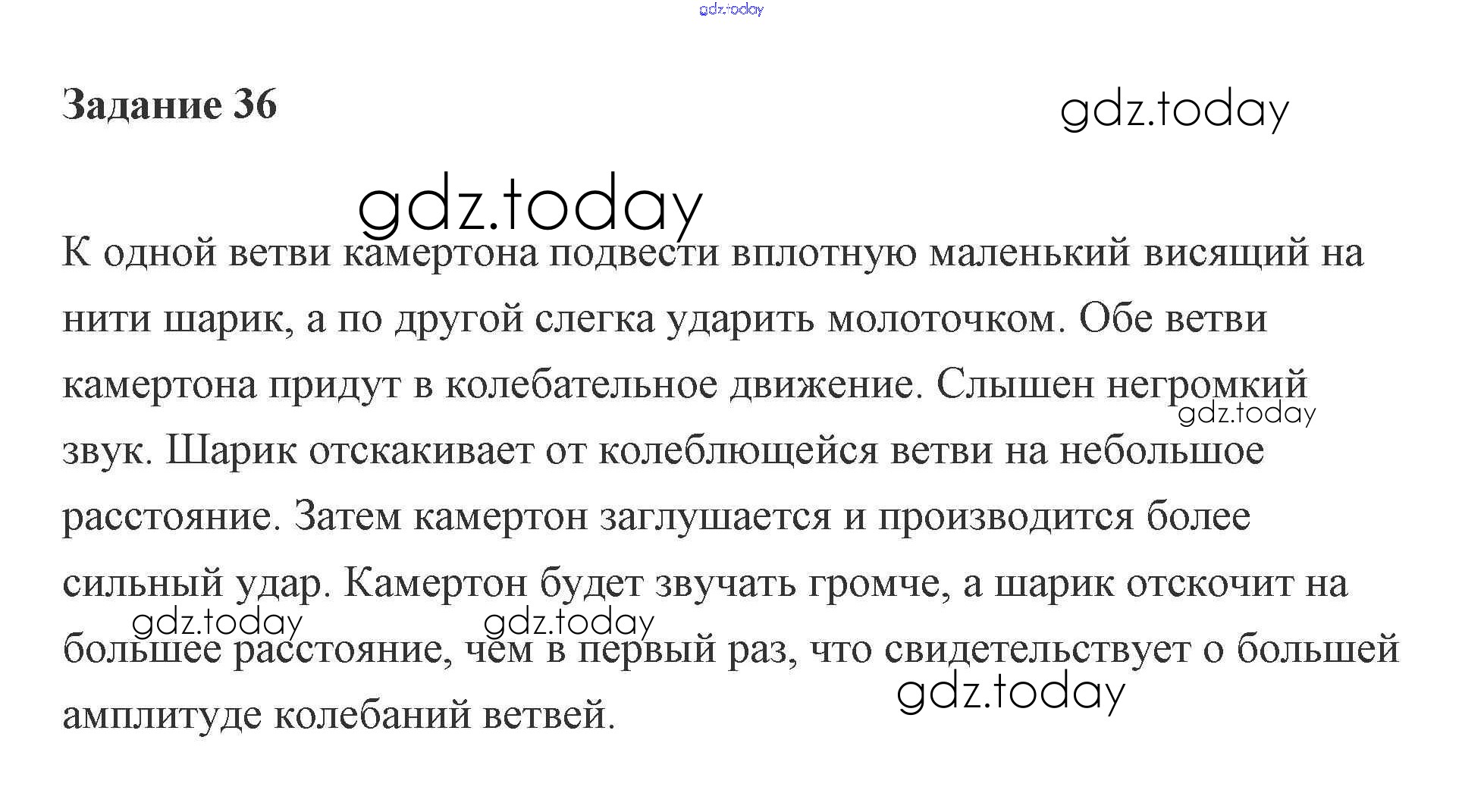 gdz.today

Задание 36

gdz.today

gdz.today

К одной ветви камертона подвести вплотную маленький висящий на нити шарик, а по другой слегка ударить молоточком. Обе ветви камертона придут в колебательное движение. Слышен негромкий звук. Шарик отскакивает от колеблющейся ветви на небольшое расстояние. Затем камертон заглушается и производится более сильный удар. Камертон будет звучать громче, а шарик отскочит на большее расстояние, чем в первый раз, что свидетельствует о большей амплитуде колебаний ветвей.

gdz.today

gdz.today

gdz.today

gdz.today